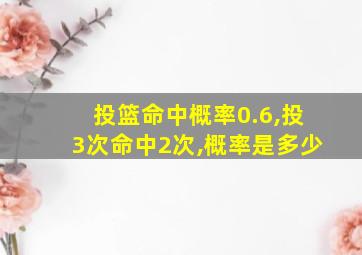 投篮命中概率0.6,投3次命中2次,概率是多少